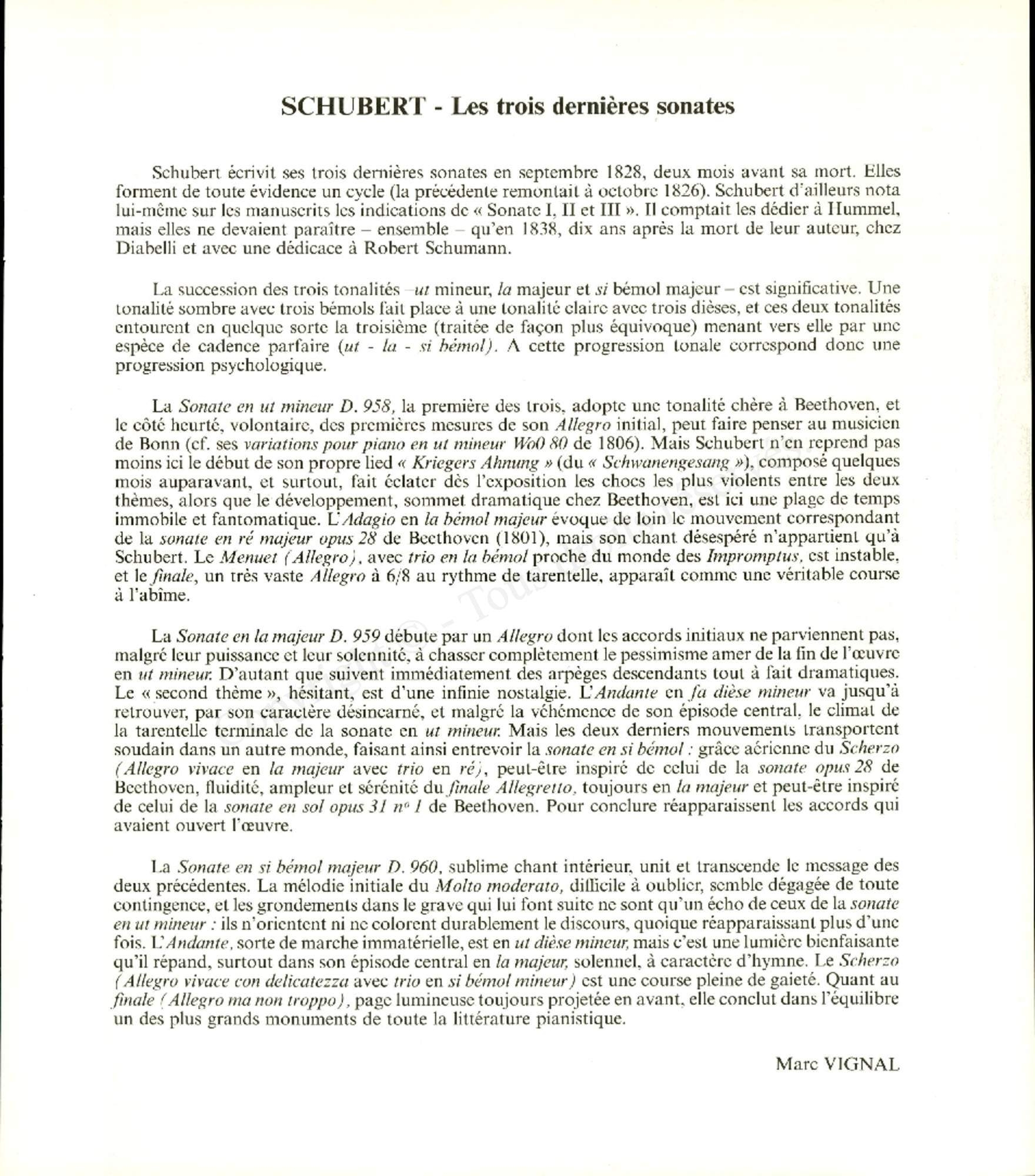 SCHUBERT - Les trois dernières sonates

Schubert écrivit ses trois dernières sonates en septembre 1828, deux mois avant sa mort. Elles forment de toute évidence un cycle (la précédente remontait à octobre 1826). Schubert d'ailleurs nota lui-même sur les manuscrits les indications de « Sonate I, II et III ». Il comptait les dédier à Hummel, mais elles ne devaient paraître – ensemble – qu'en 1838, dix ans après la mort de leur auteur, chez Diabelli et avec une dédicace à Robert Schumann.

La succession des trois tonalités – ut mineur, la majeur et si bémol majeur – est significative. Une tonalité sombre avec trois bémols fait place à une tonalité claire avec trois dièses, et ces deux tonalités entourent en quelque sorte la troisième (traitée de façon plus équivoque) menant vers elle par une espèce de cadence parfaire (ut - la - si bémol). A cette progression tonale correspond donc une progression psychologique.

La Sonate en ut mineur D. 958, la première des trois, adopte une tonalité chère à Beethoven, et le côté heurté, volontaire, des premières mesures de son Allegro initial, peut faire penser au musicien de Bonn (cf. ses variations pour piano en ut mineur WoO 80 de 1806). Mais Schubert n'en reprend pas moins ici le début de son propre lied « Kriegers Ahnung » (du « Schwanengesang »), composé quelques mois auparavant, et surtout, fait éclater dès l'exposition les chocs les plus violents entre les deux thèmes, alors que le développement, sommet dramatique chez Beethoven, est ici une plage de temps immobile et fantomatique. L'Adagio en la bémol majeur évoque de loin le mouvement correspondant de la sonate en ré majeur opus 28 de Beethoven (1801), mais son chant désespéré n'appartient qu'à Schubert. Le Menuet (Allegro), avec trio en la bémol proche du monde des Impromptus, est instable, et le finale, un très vaste Allegro à 6/8 au rythme de tarentelle, apparaît comme une véritable course à l'abîme.

La Sonate en la majeur D. 959 débute par un Allegro dont les accords initiaux ne parviennent pas, malgré leur puissance et leur solennité, à chasser complètement le pessimisme amer de la fin de l'œuvre en ut mineur. D'autant que suivent immédiatement des arpèges descendants tout à fait dramatiques. Le « second thème », hésitant, est d'une infinie nostalgie. L'Andante en fa dièse mineur va jusqu'à retrouver, par son caractère désincarné, et malgré la véhémence de son épisode central, le climat de la tarentelle terminale de la sonate en ut mineur. Mais les deux derniers mouvements transportent soudain dans un autre monde, faisant ainsi entrevoir la sonate en si bémol : grâce aérienne du Scherzo (Allegro vivace en la majeur avec trio en ré), peut-être inspiré de celui de la sonate opus 28 de Beethoven, fluidité, ampleur et sérénité du finale Allegretto, toujours en la majeur et peut-être inspiré de celui de la sonate en sol opus 31 nº 1 de Beethoven. Pour conclure réapparaissent les accords qui avaient ouvert l'œuvre.

La Sonate en si bémol majeur D. 960, sublime chant intérieur, unit et transcende le message des deux précédentes. La mélodie initiale du Molto moderato, difficile à oublier, semble dégagée de toute contingence, et les grondements dans le grave qui lui font suite ne sont qu'un écho de ceux de la sonate en ut mineur : ils n'orientent ni ne colorent durablement le discours, quoique réapparaissant plus d'une fois. L'Andante, sorte de marche immatérielle, est en ut dièse mineur, mais c'est une lumière bienfaisante qu'il répand, surtout dans son épisode central en la majeur, solennel, à caractère d'hymne. Le Scherzo (Allegro vivace con delicatezza avec trio en si bémol mineur) est une course pleine de gaieté. Quant au finale (Allegro ma non troppo), page lumineuse toujours projetée en avant, elle conclut dans l'équilibre un des plus grands monuments de toute la littérature pianistique.

Marc VIGNAL